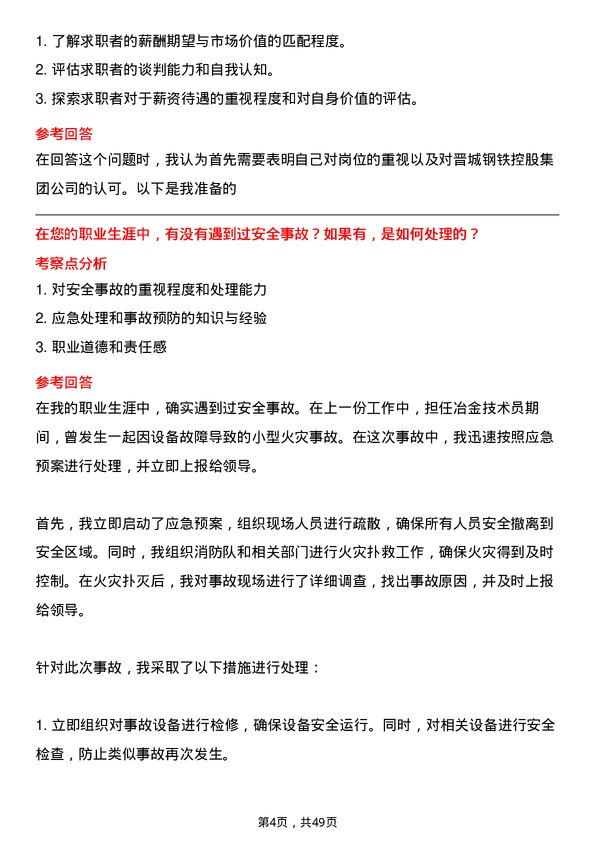 1. 了解求职者的薪酬期望与市场价值的匹配程度。
2. 评估求职者的谈判能力和自我认知。
3. 探索求职者对于薪资待遇的重视程度和对自身价值的评估。

参考回答
在回答这个问题时，我认为首先需要表明自己对岗位的重视以及对晋城钢铁控股集团公司的认可。以下是我准备的

在您的职业生涯中，有没有遇到过安全事故？如果有，是如何处理的？
考察点分析
1. 对安全事故的重视程度和处理能力
2. 应急处理和事故预防的知识与经验
3. 职业道德和责任感

参考回答
在我的职业生涯中，确实遇到过安全事故。在上一份工作中，担任冶金技术员期间，曾发生一起因设备故障导致的小型火灾事故。在这次事故中，我迅速按照应急预案进行处理，并立即上报给领导。

首先，我立即启动了应急预案，组织现场人员进行疏散，确保所有人员安全撤离到安全区域。同时，我组织消防队和相关部门进行火灾扑救工作，确保火灾得到及时控制。在火灾扑灭后，我对事故现场进行了详细调查，找出事故原因，并及时上报给领导。

针对此次事故，我采取了以下措施进行处理：

1. 立即组织对事故设备进行检修，确保设备安全运行。同时，对相关设备进行安全检查，防止类似事故再次发生。

第4页，共49页